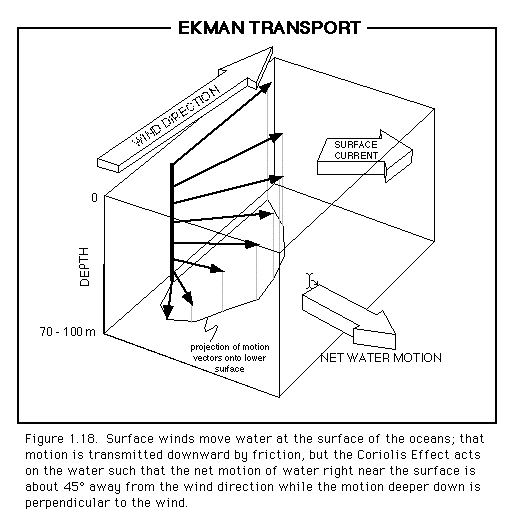 EKMAN TRANSPORT

WIND DIRECTION

SURFACE CURRENT

0

DEPTH

70 - 100 m

projection of motion vectors onto lower surface

NET WATER MOTION

Figure 1.18. Surface winds move water at the surface of the oceans; that motion is transmitted downward by friction, but the Coriolis Effect acts on the water such that the net motion of water right near the surface is about 45° away from the wind direction while the motion deeper down is perpendicular to the wind.